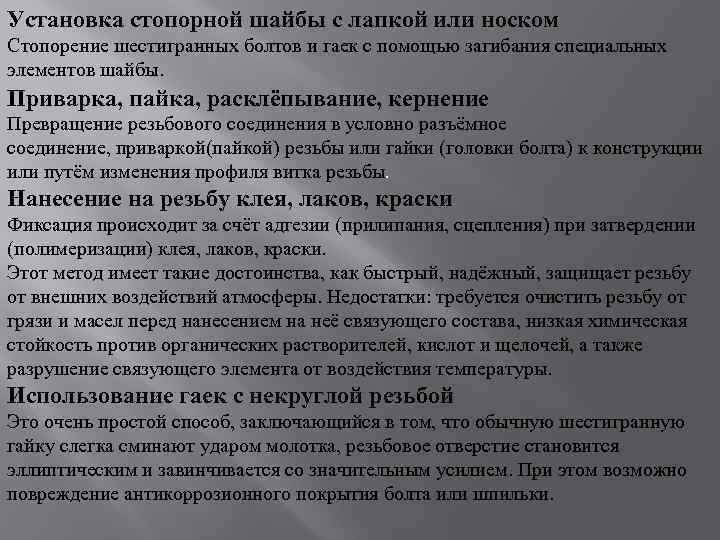 Установка стопорной шайбы с лапкой или носком
Стопорение шестигранных болтов и гаек с помощью загибания специальных элементов шайбы.

Приварка, пайка, расклёпывание, кернение
Превращение резьбового соединения в условно разъёмное соединение, приваркой(пайкой) резьбы или гайки (головки болта) к конструкции или путём изменения профиля витка резьбы.

Нанесение на резьбу клея, лаков, краски
Фиксация происходит за счёт адгезии (прилипания, сцепления) при затвердении (полимеризации) клея, лаков, краски.
Этот метод имеет такие достоинства, как быстрый, надёжный, защищает резьбу от внешних воздействий атмосферы. Недостатки: требуется очистить резьбу от грязи и масел перед нанесением на неё связующего состава, низкая химическая стойкость против органических растворителей, кислот и щелочей, а также разрушение связующего элемента от воздействия температуры.

Использование гаек с некруглой резьбой
Это очень простой способ, заключающийся в том, что обычную шестигранную гайку слегка сминают ударом молотка, резьбовое отверстие становится эллиптическим и завинчивается со значительным усилием. При этом возможно повреждение антикоррозионного покрытия болта или шпильки.